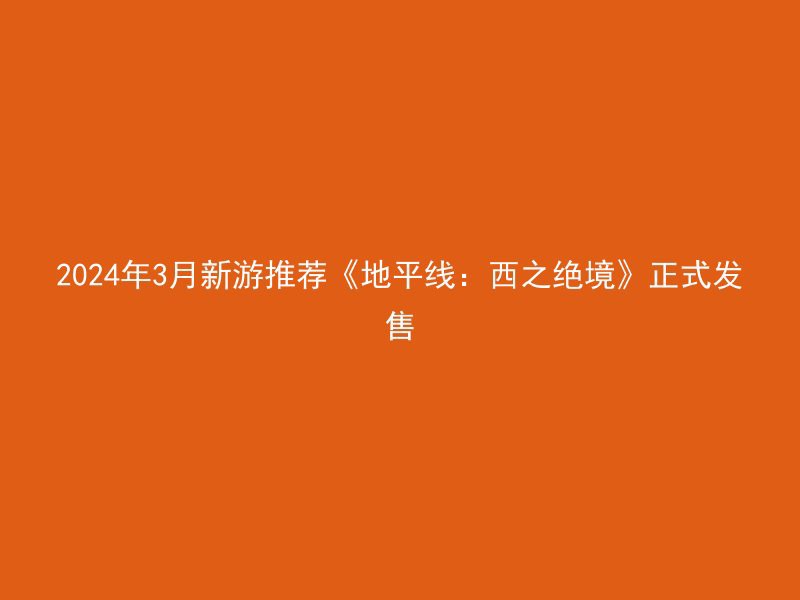 2024年3月新游推荐《地平线：西之绝境》正式发售